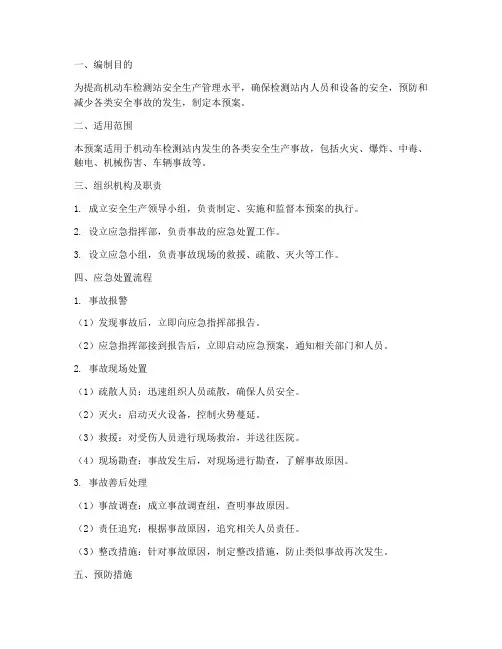 一、编制目的

为提高机动车检测站安全生产管理水平，确保检测站内人员和设备的安全，预防和减少各类安全事故的发生，制定本预案。

二、适用范围

本预案适用于机动车检测站内发生的各类安全生产事故，包括火灾、爆炸、中毒、触电、机械伤害、车辆事故等。

三、组织机构及职责

1. 成立安全生产领导小组，负责制定、实施和监督本预案的执行。

2. 设立应急指挥部，负责事故的应急处置工作。

3. 设立应急小组，负责事故现场的救援、疏散、灭火等工作。

四、应急处置流程

1. 事故报警

（1）发现事故后，立即向应急指挥部报告。

（2）应急指挥部接到报告后，立即启动应急预案，通知相关部门和人员。

2. 事故现场处置

（1）疏散人员：迅速组织人员疏散，确保人员安全。

（2）灭火：启动灭火设备，控制火势蔓延。

（3）救援：对受伤人员进行现场救治，并送往医院。

（4）现场勘查：事故发生后，对现场进行勘查，了解事故原因。

3. 事故善后处理

（1）事故调查：成立事故调查组，查明事故原因。

（2）责任追究：根据事故原因，追究相关人员责任。

（3）整改措施：针对事故原因，制定整改措施，防止类似事故再次发生。

五、预防措施